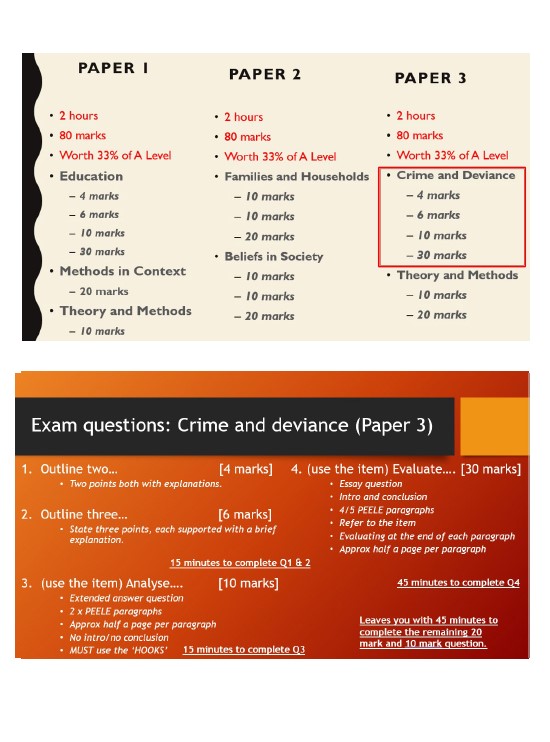 PAPER 1

• 2 hours
• 80 marks
• Worth 33% of A Level
• Education
– 4 marks
– 6 marks
– 10 marks
– 30 marks
• Methods in Context
– 20 marks
• Theory and Methods
– 10 marks

PAPER 2

• 2 hours
• 80 marks
• Worth 33% of A Level
• Families and Households
– 10 marks
– 10 marks
– 20 marks
• Beliefs in Society
– 10 marks
– 10 marks
– 20 marks

PAPER 3

• 2 hours
• 80 marks
• Worth 33% of A Level
• Crime and Deviance
– 4 marks
– 6 marks
– 10 marks
– 30 marks
• Theory and Methods
– 10 marks
– 20 marks

Exam questions: Crime and deviance (Paper 3)

1. Outline two… [4 marks]
• Two points both with explanations.

2. Outline three… [6 marks]
• State three points, each supported with a brief explanation.

15 minutes to complete Q1 & 2

3. (use the item) Analyse…. [10 marks]
• Extended answer question
• 2 x PEELE paragraphs
• Approx half a page per paragraph
• No intro/no conclusion
• MUST use the 'HOOKS'

15 minutes to complete Q3

4. (use the item) Evaluate…. [30 marks]
• Essay question
• Intro and conclusion
• 4/5 PEELE paragraphs
• Refer to the item
• Evaluating at the end of each paragraph
• Approx half a page per paragraph

45 minutes to complete Q4

Leaves you with 45 minutes to complete the remaining 20 mark and 10 mark question.